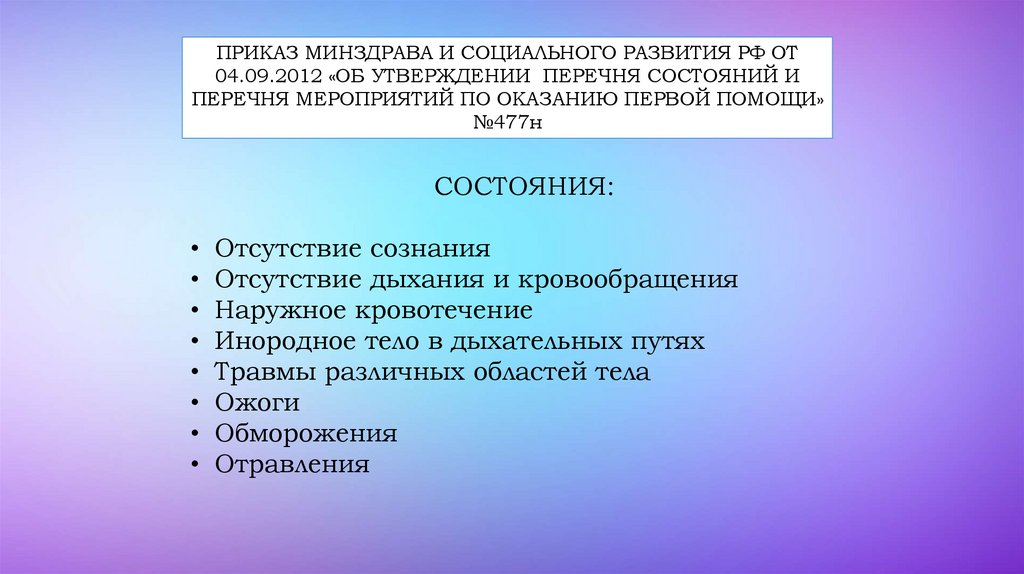 ПРИКАЗ МИНЗДРАВА И СОЦИАЛЬНОГО РАЗВИТИЯ РФ ОТ 04.09.2012 «ОБ УТВЕРЖДЕНИИ ПЕРЕЧНЯ СОСТОЯНИЙ И ПЕРЕЧНЯ МЕРОПРИЯТИЙ ПО ОКАЗАНИЮ ПЕРВОЙ ПОМОЩИ» №477н

СОСТОЯНИЯ:

• Отсутствие сознания
• Отсутствие дыхания и кровообращения
• Наружное кровотечение
• Инородное тело в дыхательных путях
• Травмы различных областей тела
• Ожоги
• Обморожения
• Отравления